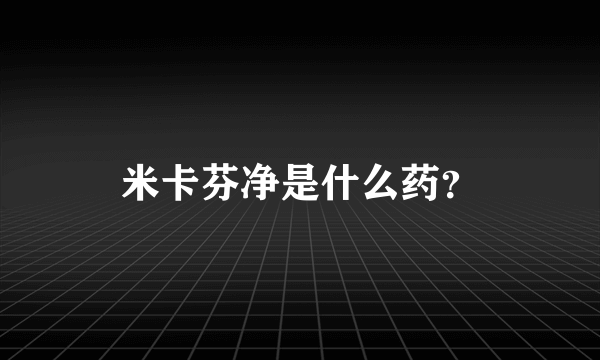 米卡芬净是什么药?